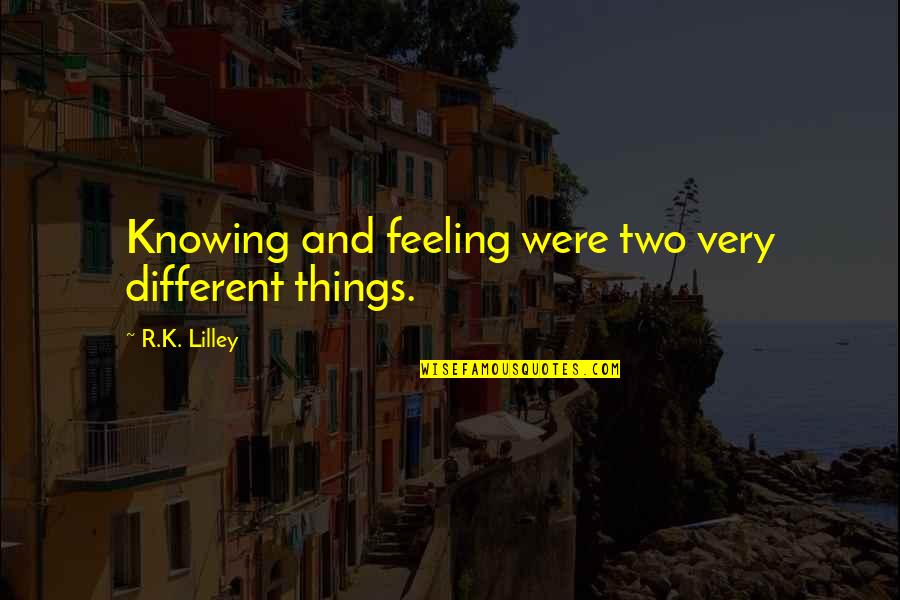 Knowing and feeling were two very different things.

~ R.K. Lilley

WISEFAMOUSQUOTES.COM